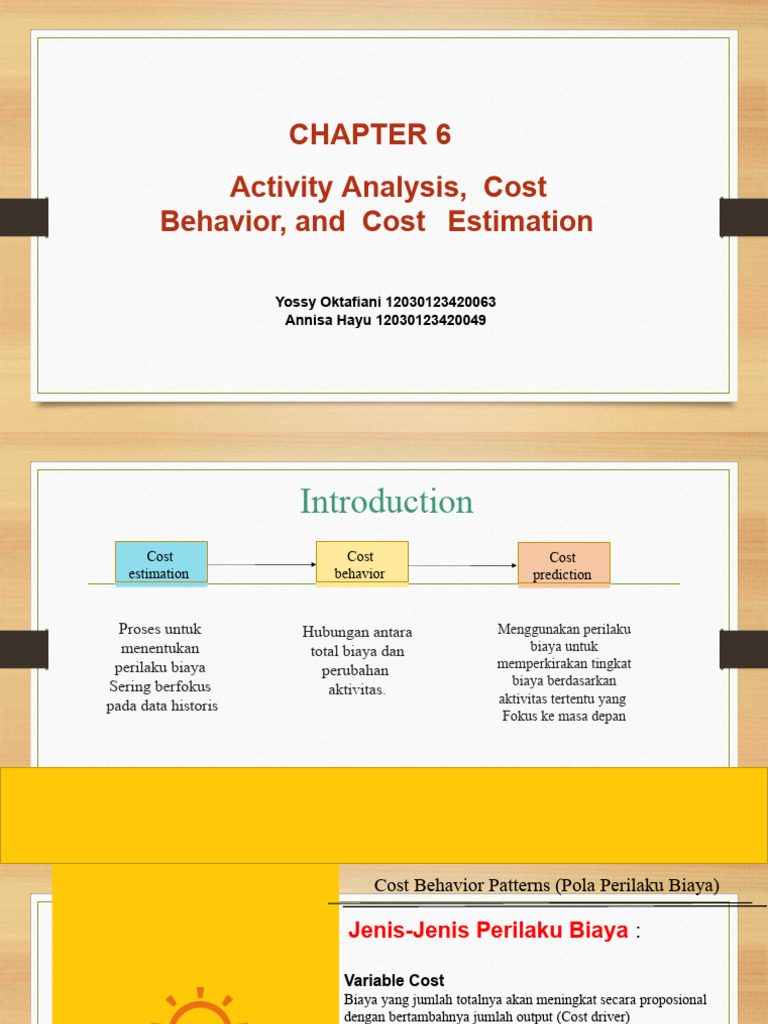 CHAPTER 6

Activity Analysis, Cost Behavior, and Cost Estimation

Yossy Oktafiani 12030123420063
Annisa Hayu 12030123420049

Introduction

Cost estimation

Cost behavior

Cost prediction

Proses untuk menentukan perilaku biaya Sering berfokus pada data historis

Hubungan antara total biaya dan perubahan aktivitas.

Menggunakan perilaku biaya untuk memperkirakan tingkat biaya berdasarkan aktivitas tertentu yang Fokus ke masa depan

Cost Behavior Patterns (Pola Perilaku Biaya)

Jenis-Jenis Perilaku Biaya :

Variable Cost
Biaya yang jumlah totalnya akan meningkat secara proposional dengan bertambahnya jumlah output (Cost driver)